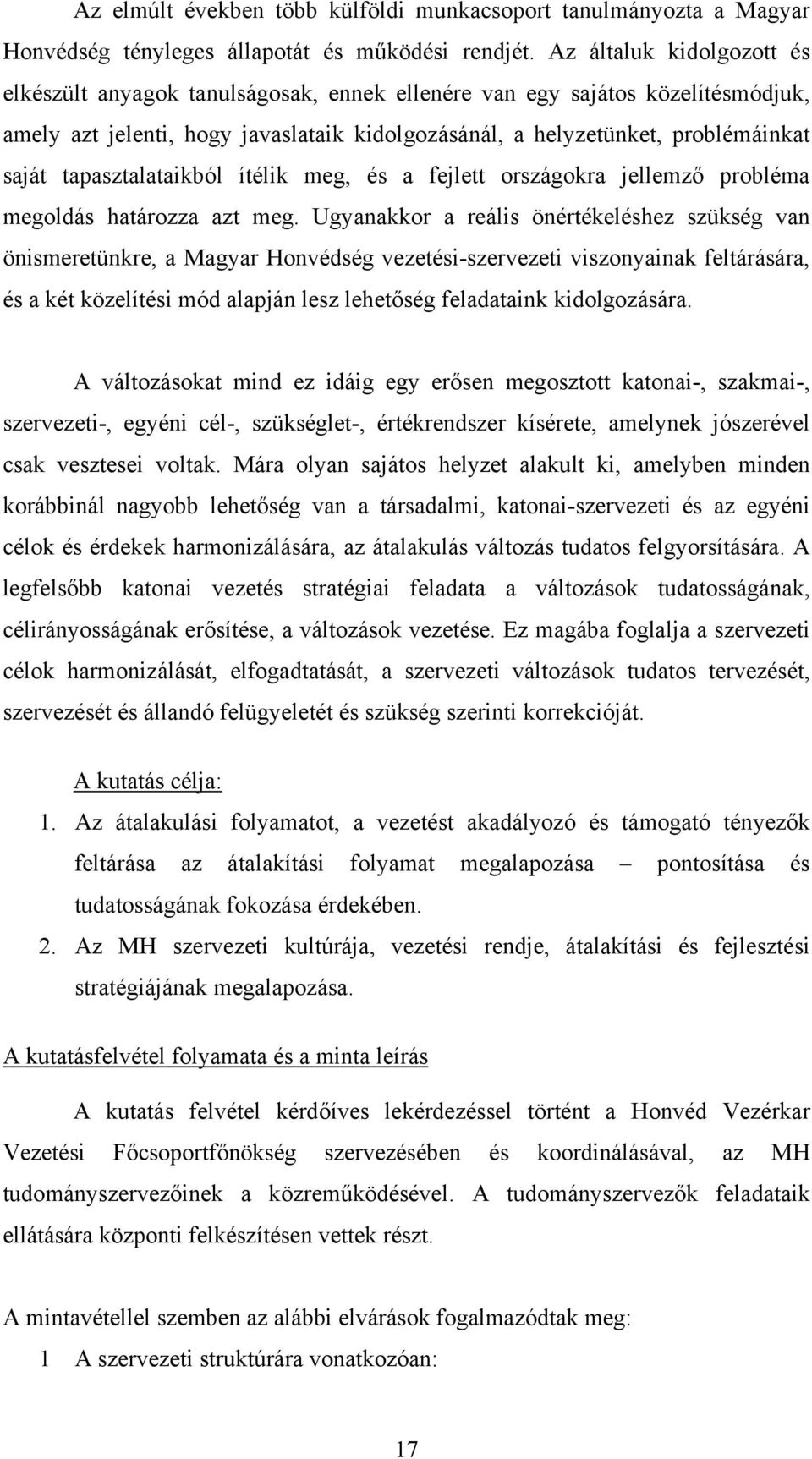 Az elmúlt években több külföldi munkacsoport tanulmányozta a Magyar Honvédség tényleges állapotát és működési rendjét. Az általuk kidolgozott és elkészült anyagok tanulságosak, ennek ellenére van egy sajátos közelítésmódjuk, amely azt jelenti, hogy javaslataik kidolgozásánál, a helyzetünket, problémáinkat saját tapasztalataikból ítélik meg, és a fejlett országokra jellemző probléma megoldás határozza azt meg. Ugyanakkor a reális önértékeléshez szükség van önismeretünkre, a Magyar Honvédség vezetési-szervezeti viszonyainak feltárására, és a két közelítési mód alapján lesz lehetőség feladataink kidolgozására.

A változásokat mind ez idáig egy erősen megosztott katonai-, szakmai-, szervezeti-, egyéni cél-, szükséglet-, értékrendszer kísérete, amelynek jószerével csak vesztesei voltak. Mára olyan sajátos helyzet alakult ki, amelyben minden korábbinál nagyobb lehetőség van a társadalmi, katonai-szervezeti és az egyéni célok és érdekek harmonizálására, az átalakulás változás tudatos felgyorsítására. A legfelsőbb katonai vezetés stratégiai feladata a változások tudatosságának, célirányosságának erősítése, a változások vezetése. Ez magába foglalja a szervezeti célok harmonizálását, elfogadtatását, a szervezeti változások tudatos tervezését, szervezését és állandó felügyeletét és szükség szerinti korrekcióját.

A kutatás célja:
1. Az átalakulási folyamatot, a vezetést akadályozó és támogató tényezők feltárása az átalakítási folyamat megalapozása – pontosítása és tudatosságának fokozása érdekében.
2. Az MH szervezeti kultúrája, vezetési rendje, átalakítási és fejlesztési stratégiájának megalapozása.

A kutatásfelvétel folyamata és a minta leírás

A kutatás felvétel kérdőíves lekérdezéssel történt a Honvéd Vezérkar Vezetési Főcsoportfőnökség szervezésében és koordinálásával, az MH tudományszervezőinek a közreműködésével. A tudományszervezők feladataik ellátására központi felkészítésen vettek részt.

A mintavétellel szemben az alábbi elvárások fogalmazódtak meg:
1 A szervezeti struktúrára vonatkozóan:

17